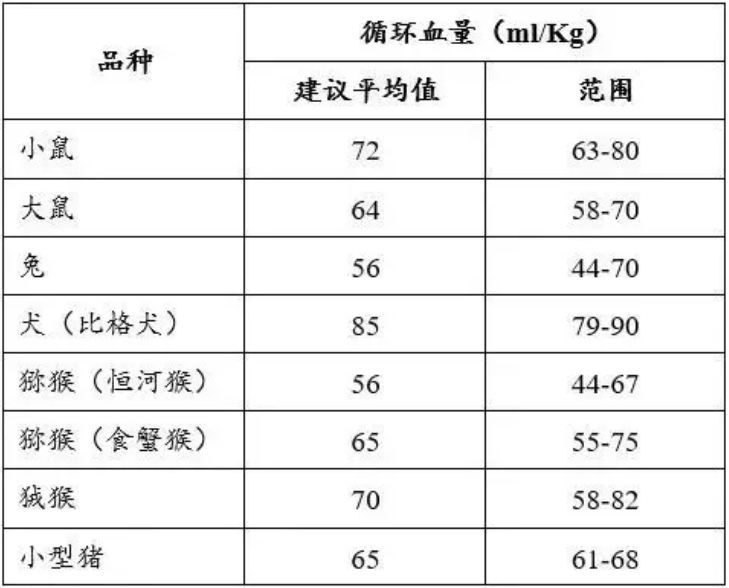 | 品种 | 循环血量（ml/Kg） | |
|---|---|---|
| | 建议平均值 | 范围 |
| 小鼠 | 72 | 63-80 |
| 大鼠 | 64 | 58-70 |
| 兔 | 56 | 44-70 |
| 犬（比格犬） | 85 | 79-90 |
| 猕猴（恒河猴） | 56 | 44-67 |
| 猕猴（食蟹猴） | 65 | 55-75 |
| 狨猴 | 70 | 58-82 |
| 小型猪 | 65 | 61-68 |